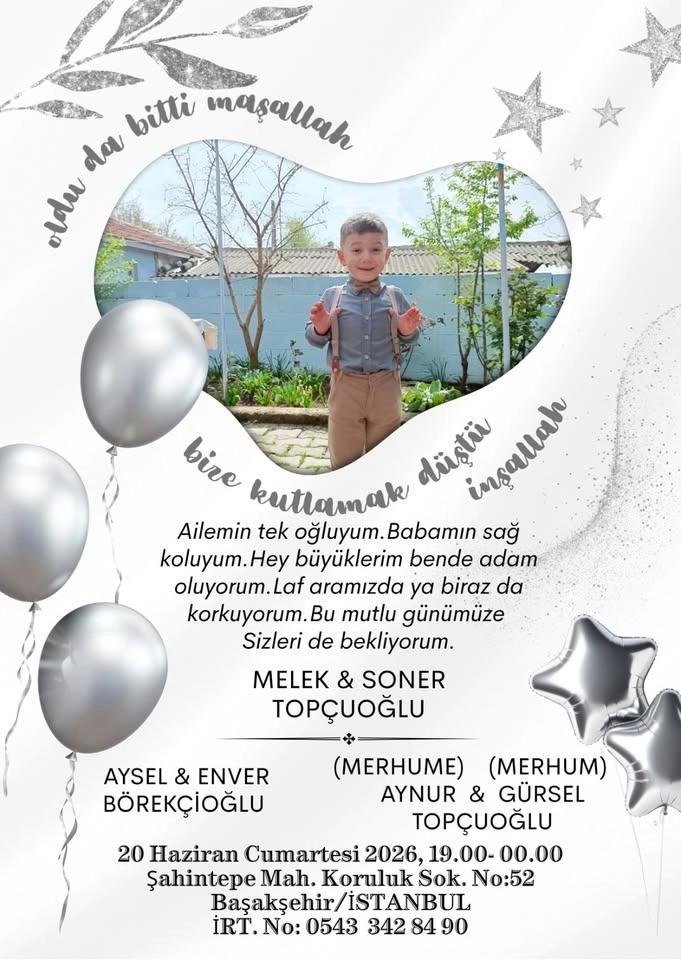 oldu da bitti maşallah

bize kutlamak düştü inşallah

Ailemin tek oğluyum.Babamın sağ koluyum.Hey büyüklerim bende adam oluyorum.Laf aramızda ya biraz da korkuyorum.Bu mutlu günümüze Sizleri de bekliyorum.

MELEK & SONER TOPÇUOĞLU

AYSEL & ENVER BÖREKÇİOĞLU

(MERHUME) (MERHUM) AYNUR & GÜRSEL TOPÇUOĞLU

20 Haziran Cumartesi 2026, 19.00- 00.00
Şahintepe Mah. Koruluk Sok. No:52
Başakşehir/İSTANBUL
İRT. No: 0543 342 84 90